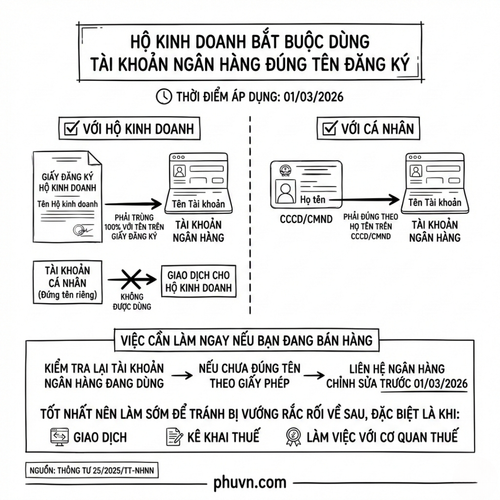 HỘ KINH DOANH BẮT BUỘC DÙNG
TÀI KHOẢN NGÂN HÀNG ĐÚNG TÊN ĐĂNG KÝ

THỜI ĐIỂM ÁP DỤNG: 01/03/2026

VỚI HỘ KINH DOANH

GIẤY ĐĂNG KÝ HỘ KINH DOANH

Tên Hộ kinh doanh

PHẢI TRÙNG 100% VỚI TÊN TRÊN GIẤY ĐĂNG KÝ

Tên Tài khoản

TÀI KHOẢN NGÂN HÀNG

TÀI KHOẢN CÁ NHÂN (Đứng tên riêng)

KHÔNG ĐƯỢC DÙNG

GIAO DỊCH CHO HỘ KINH DOANH

VỚI CÁ NHÂN

Họ tên

CCCD/CMND

PHẢI ĐÚNG THEO HỌ TÊN TRÊN CCCD/CMND

Tên Tài khoản

TÀI KHOẢN NGÂN HÀNG

VIỆC CẦN LÀM NGAY NẾU BẠN ĐANG BÁN HÀNG

KIỂM TRA LẠI TÀI KHOẢN NGÂN HÀNG ĐANG DÙNG → NẾU CHƯA ĐÚNG TÊN THEO GIẤY PHÉP → LIÊN HỆ NGÂN HÀNG CHỈNH SỬA TRƯỚC 01/03/2026

TỐT NHẤT NÊN LÀM SỚM ĐỂ TRÁNH BỊ VƯỚNG RẮC RỐI VỀ SAU, ĐẶC BIỆT LÀ KHI:

GIAO DỊCH

KÊ KHAI THUẾ

LÀM VIỆC VỚI CƠ QUAN THUẾ

NGUỒN: THÔNG TƯ 25/2025/TT-NHNN

phuvn.com